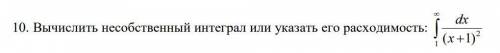 10. Вычислить несобственный интеграл или указать его расходимость: $\int_{1}^{\infty} \frac{dx}{(x+1)^2}$